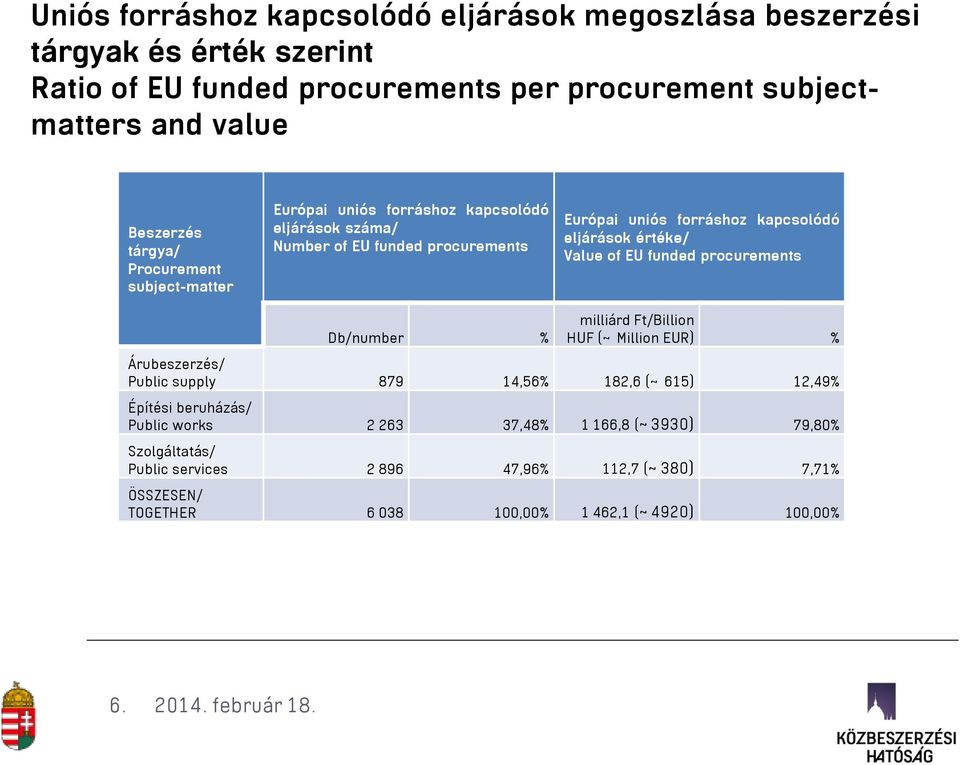 Uniós forráshoz kapcsolódó eljárások megoszlása beszerzési tárgyak és érték szerint
Ratio of EU funded procurements per procurement subject-matters and value

| Beszerzés tárgya/ Procurement subject-matter | Európai uniós forráshoz kapcsolódó eljárások száma/ Number of EU funded procurements | | Európai uniós forráshoz kapcsolódó eljárások értéke/ Value of EU funded procurements | |
|---|---|---|---|---|
| | Db/number | % | milliárd Ft/Billion HUF (~ Million EUR) | % |
| Árubeszerzés/ Public supply | 879 | 14,56% | 182,6 (~ 615) | 12,49% |
| Építési beruházás/ Public works | 2 263 | 37,48% | 1 166,8 (~ 3930) | 79,80% |
| Szolgáltatás/ Public services | 2 896 | 47,96% | 112,7 (~ 380) | 7,71% |
| ÖSSZESEN/ TOGETHER | 6 038 | 100,00% | 1 462,1 (~ 4920) | 100,00% |

6. 2014. február 18.

KÖZBESZERZÉSI HATÓSÁG